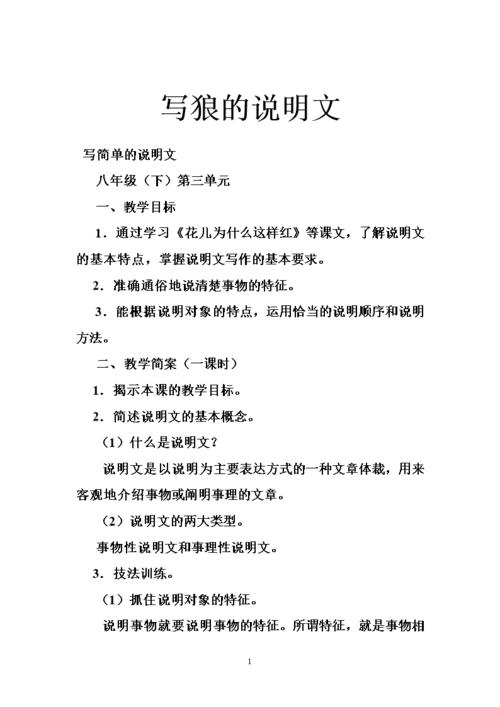 写狼的说明文

写简单的说明文

八年级（下）第三单元

一、教学目标

1．通过学习《花儿为什么这样红》等课文，了解说明文的基本特点，掌握说明文写作的基本要求。

2．准确通俗地说清楚事物的特征。

3．能根据说明对象的特点，运用恰当的说明顺序和说明方法。

二、教学简案（一课时）

1．揭示本课的教学目标。

2．简述说明文的基本概念。

（1）什么是说明文？

说明文是以说明为主要表达方式的一种文章体裁，用来客观地介绍事物或阐明事理的文章。

（2）说明文的两大类型。

事物性说明文和事理性说明文。

3．技法训练。

（1）抓住说明对象的特征。

说明事物就要说明事物的特征。所谓特征，就是事物相

1